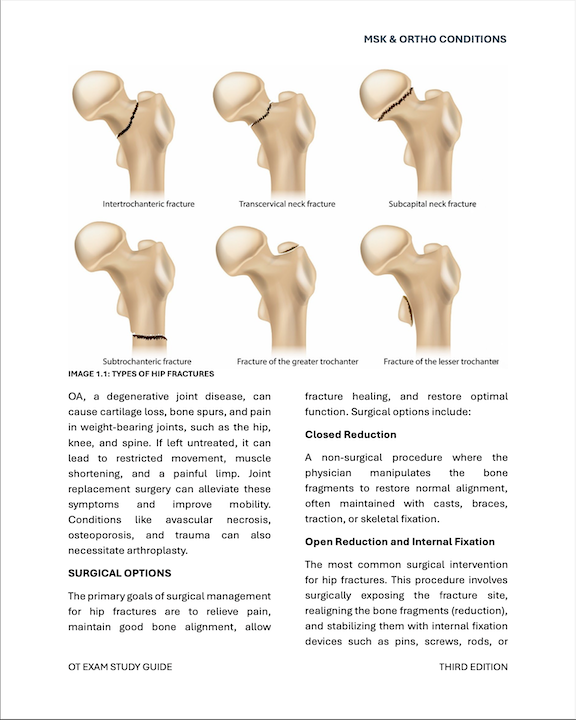 MSK & ORTHO CONDITIONS

Intertrochanteric fracture

Transcervical neck fracture

Subcapital neck fracture

Subtrochanteric fracture

Fracture of the greater trochanter

Fracture of the lesser trochanter

IMAGE 1.1: TYPES OF HIP FRACTURES

OA, a degenerative joint disease, can cause cartilage loss, bone spurs, and pain in weight-bearing joints, such as the hip, knee, and spine. If left untreated, it can lead to restricted movement, muscle shortening, and a painful limp. Joint replacement surgery can alleviate these symptoms and improve mobility. Conditions like avascular necrosis, osteoporosis, and trauma can also necessitate arthroplasty.

SURGICAL OPTIONS

The primary goals of surgical management for hip fractures are to relieve pain, maintain good bone alignment, allow fracture healing, and restore optimal function. Surgical options include:

Closed Reduction

A non-surgical procedure where the physician manipulates the bone fragments to restore normal alignment, often maintained with casts, braces, traction, or skeletal fixation.

Open Reduction and Internal Fixation

The most common surgical intervention for hip fractures. This procedure involves surgically exposing the fracture site, realigning the bone fragments (reduction), and stabilizing them with internal fixation devices such as pins, screws, rods, or

OT EXAM STUDY GUIDE

THIRD EDITION